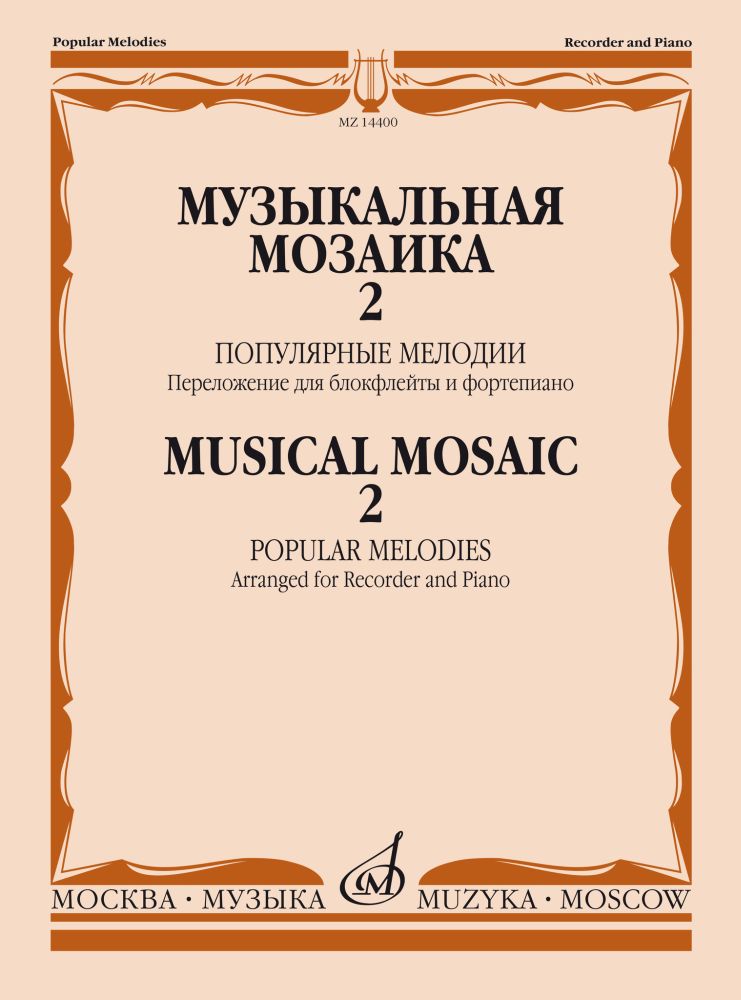 Popular Melodies

Recorder and Piano

MZ 14400

МУЗЫКАЛЬНАЯ МОЗАИКА

2

ПОПУЛЯРНЫЕ МЕЛОДИИ

Переложение для блокфлейты и фортепиано

MUSICAL MOSAIC

2

POPULAR MELODIES

Arranged for Recorder and Piano

МОСКВА · МУЗЫКА

MUZYKA · MOSCOW